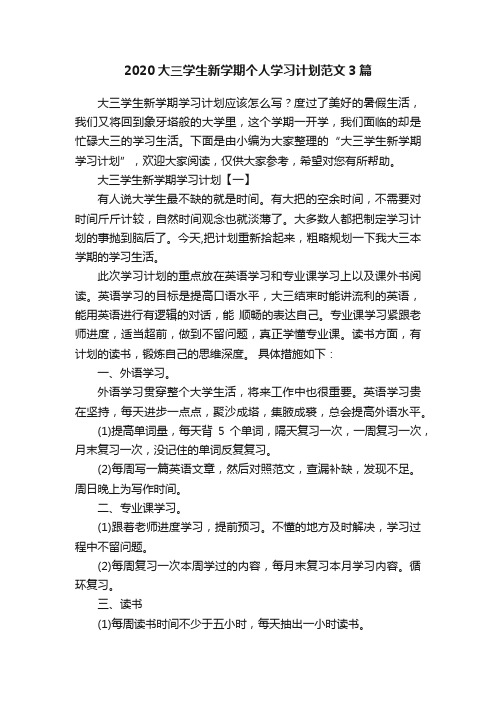 2020 大三学生新学期个人学习计划范文 3 篇

大三学生新学期学习计划应该怎么写？度过了美好的暑假生活，我们又将回到象牙塔般的大学里，这个学期一开学，我们面临的却是忙碌大三的学习生活。下面是由小编为大家整理的“大三学生新学期学习计划”，欢迎大家阅读，仅供大家参考，希望对您有所帮助。

大三学生新学期学习计划【一】

有人说大学生最不缺的就是时间。有大把的空余时间，不需要对时间斤斤计较，自然时间观念也就淡薄了。大多数人都把制定学习计划的事抛到脑后了。今天,把计划重新拾起来，粗略规划一下我大三本学期的学习生活。

此次学习计划的重点放在英语学习和专业课学习上以及课外书阅读。英语学习的目标是提高口语水平，大三结束时能讲流利的英语，能用英语进行有逻辑的对话，能 顺畅的表达自己。专业课学习紧跟老师进度，适当超前，做到不留问题，真正学懂专业课。读书方面，有计划的读书，锻炼自己的思维深度。 具体措施如下：

一、外语学习。

外语学习贯穿整个大学生活，将来工作中也很重要。英语学习贵在坚持，每天进步一点点，聚沙成塔，集腋成裘，总会提高外语水平。

(1)提高单词量，每天背 5 个单词，隔天复习一次，一周复习一次，月末复习一次，没记住的单词反复复习。

(2)每周写一篇英语文章，然后对照范文，查漏补缺，发现不足。周日晚上为写作时间。

二、专业课学习。

(1)跟着老师进度学习，提前预习。不懂的地方及时解决，学习过程中不留问题。

(2)每周复习一次本周学过的内容，每月末复习本月学习内容。循环复习。

三、读书

(1)每周读书时间不少于五小时，每天抽出一小时读书。